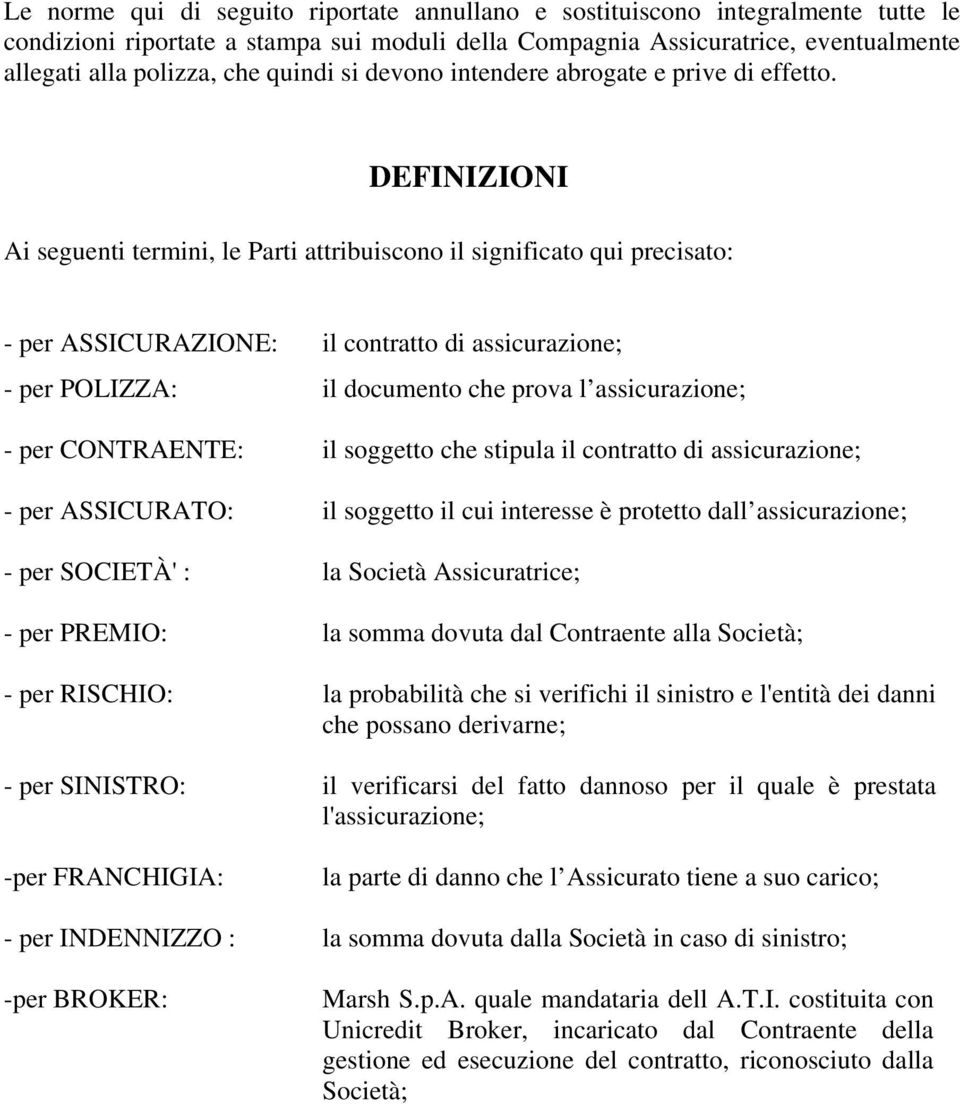 Le norme qui di seguito riportate annullano e sostituiscono integralmente tutte le condizioni riportate a stampa sui moduli della Compagnia Assicuratrice, eventualmente allegati alla polizza, che quindi si devono intendere abrogate e prive di effetto.

DEFINIZIONI

Ai seguenti termini, le Parti attribuiscono il significato qui precisato:

- per ASSICURAZIONE: il contratto di assicurazione;

- per POLIZZA: il documento che prova l assicurazione;

- per CONTRAENTE: il soggetto che stipula il contratto di assicurazione;

- per ASSICURATO: il soggetto il cui interesse è protetto dall assicurazione;

- per SOCIETÀ' : la Società Assicuratrice;

- per PREMIO: la somma dovuta dal Contraente alla Società;

- per RISCHIO: la probabilità che si verifichi il sinistro e l'entità dei danni che possano derivarne;

- per SINISTRO: il verificarsi del fatto dannoso per il quale è prestata l'assicurazione;

-per FRANCHIGIA: la parte di danno che l Assicurato tiene a suo carico;

- per INDENNIZZO : la somma dovuta dalla Società in caso di sinistro;

-per BROKER: Marsh S.p.A. quale mandataria dell A.T.I. costituita con Unicredit Broker, incaricato dal Contraente della gestione ed esecuzione del contratto, riconosciuto dalla Società;